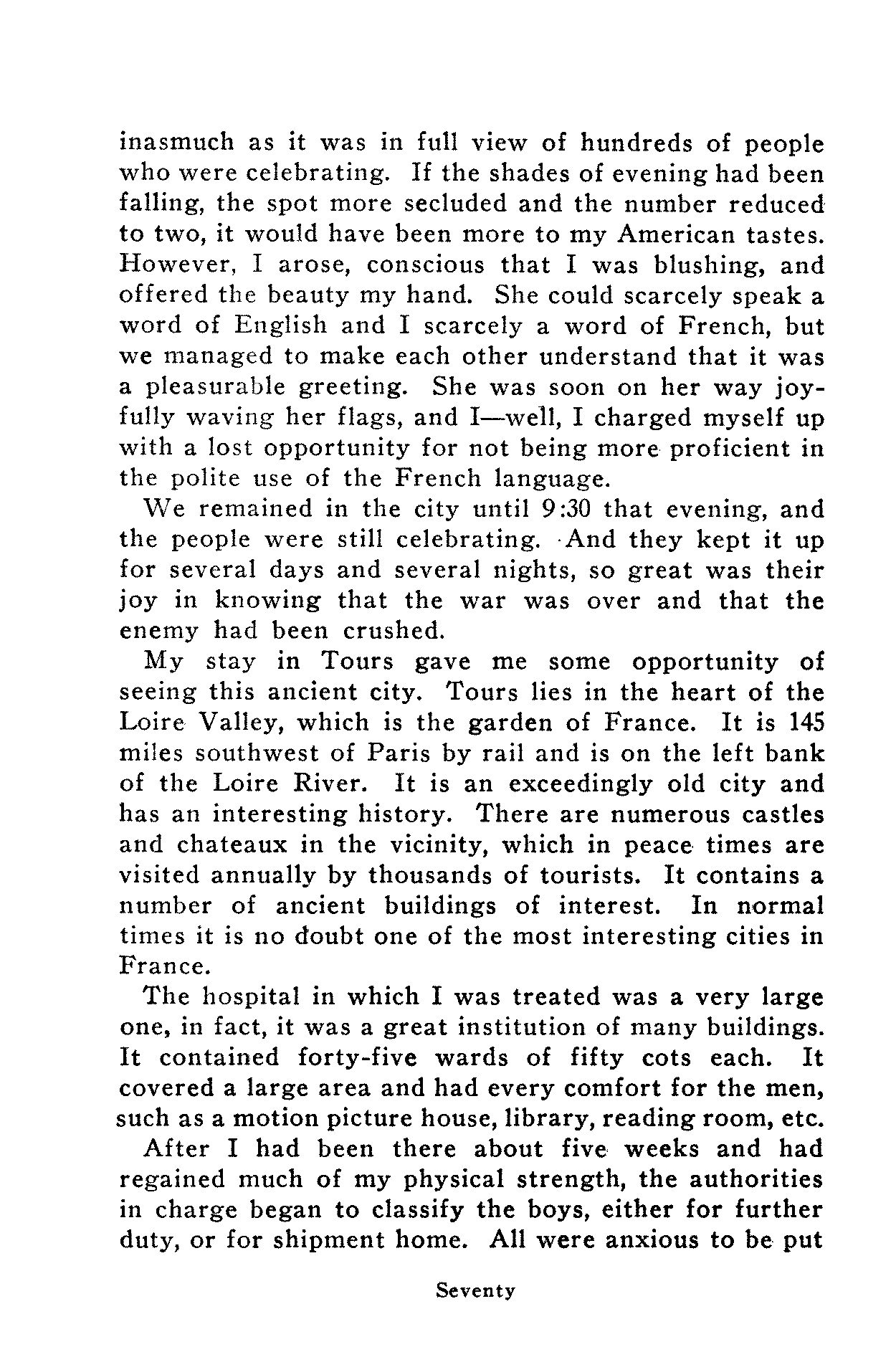 inasmuch as it was in full view of hundreds of people who were celebrating. If the shades of evening had been falling, the spot more secluded and the number reduced to two, it would have been more to my American tastes. However, I arose, conscious that I was blushing, and offered the beauty my hand. She could scarcely speak a word of English and I scarcely a word of French, but we managed to make each other understand that it was a pleasurable greeting. She was soon on her way joyfully waving her flags, and I—well, I charged myself up with a lost opportunity for not being more proficient in the polite use of the French language.

We remained in the city until 9:30 that evening, and the people were still celebrating. And they kept it up for several days and several nights, so great was their joy in knowing that the war was over and that the enemy had been crushed.

My stay in Tours gave me some opportunity of seeing this ancient city. Tours lies in the heart of the Loire Valley, which is the garden of France. It is 145 miles southwest of Paris by rail and is on the left bank of the Loire River. It is an exceedingly old city and has an interesting history. There are numerous castles and chateaux in the vicinity, which in peace times are visited annually by thousands of tourists. It contains a number of ancient buildings of interest. In normal times it is no doubt one of the most interesting cities in France.

The hospital in which I was treated was a very large one, in fact, it was a great institution of many buildings. It contained forty-five wards of fifty cots each. It covered a large area and had every comfort for the men, such as a motion picture house, library, reading room, etc.

After I had been there about five weeks and had regained much of my physical strength, the authorities in charge began to classify the boys, either for further duty, or for shipment home. All were anxious to be put

Seventy